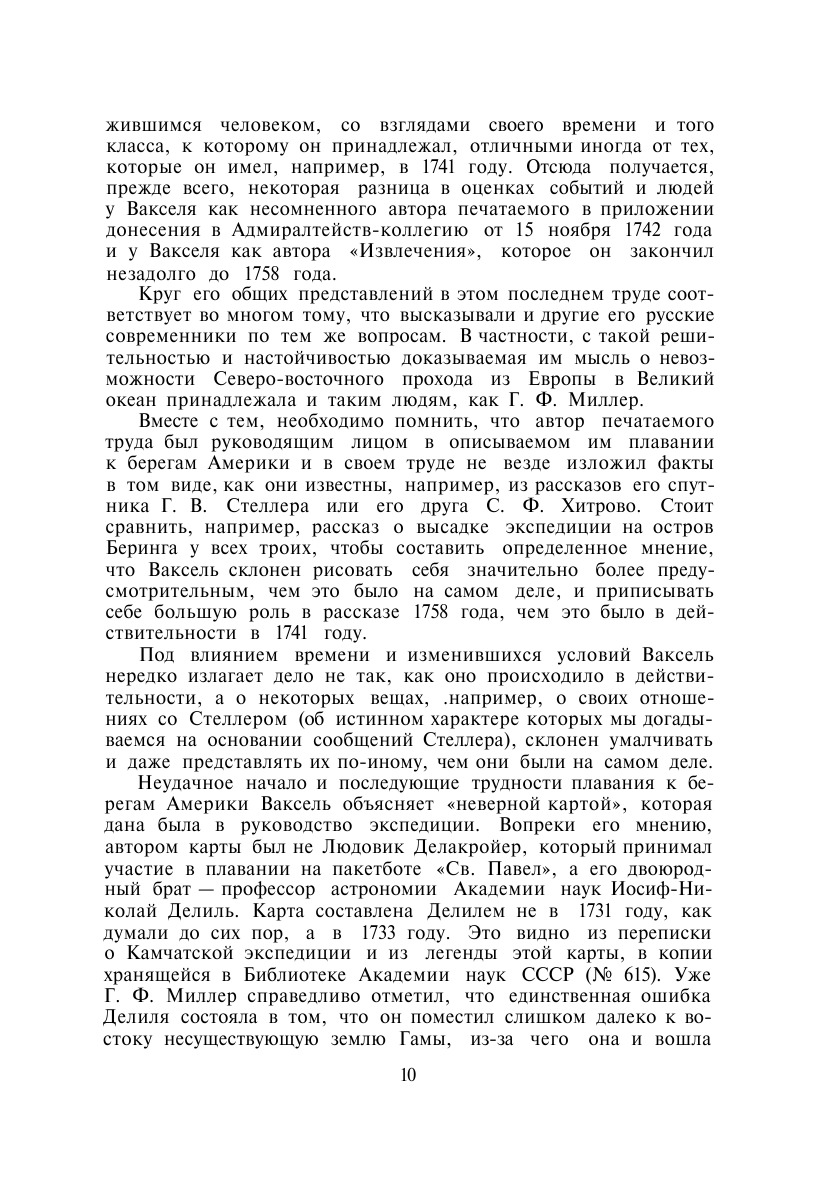 жившимся человеком, со взглядами своего времени и того класса, к которому он принадлежал, отличными иногда от тех, которые он имел, например, в 1741 году. Отсюда получается, прежде всего, некоторая разница в оценках событий и людей у Вакселя как несомненного автора печатаемого в приложении донесения в Адмиралтейств-коллегию от 15 ноября 1742 года и у Вакселя как автора «Извлечения», которое он закончил незадолго до 1758 года.

Круг его общих представлений в этом последнем труде соответствует во многом тому, что высказывали и другие его русские современники по тем же вопросам. В частности, с такой решительностью и настойчивостью доказываемая им мысль о невозможности Северо-восточного прохода из Европы в Великий океан принадлежала и таким людям, как Г. Ф. Миллер.

Вместе с тем, необходимо помнить, что автор печатаемого труда был руководящим лицом в описываемом им плавании к берегам Америки и в своем труде не везде изложил факты в том виде, как они известны, например, из рассказов его спутника Г. В. Стеллера или его друга С. Ф. Хитрово. Стоит сравнить, например, рассказ о высадке экспедиции на остров Беринга у всех троих, чтобы составить определенное мнение, что Ваксель склонен рисовать себя значительно более предусмотрительным, чем это было на самом деле, и приписывать себе большую роль в рассказе 1758 года, чем это было в действительности в 1741 году.

Под влиянием времени и изменившихся условий Ваксель нередко излагает дело не так, как оно происходило в действительности, а о некоторых вещах, .например, о своих отношениях со Стеллером (об истинном характере которых мы догадываемся на основании сообщений Стеллера), склонен умалчивать и даже представлять их по-иному, чем они были на самом деле.

Неудачное начало и последующие трудности плавания к берегам Америки Ваксель объясняет «неверной картой», которая дана была в руководство экспедиции. Вопреки его мнению, автором карты был не Людовик Делакройер, который принимал участие в плавании на пакетботе «Св. Павел», а его двоюродный брат — профессор астрономии Академии наук Иосиф-Николай Делиль. Карта составлена Делилем не в 1731 году, как думали до сих пор, а в 1733 году. Это видно из переписки о Камчатской экспедиции и из легенды этой карты, в копии хранящейся в Библиотеке Академии наук СССР (№ 615). Уже Г. Ф. Миллер справедливо отметил, что единственная ошибка Делиля состояла в том, что он поместил слишком далеко к востоку несуществующую землю Гамы, из-за чего она и вошла

10